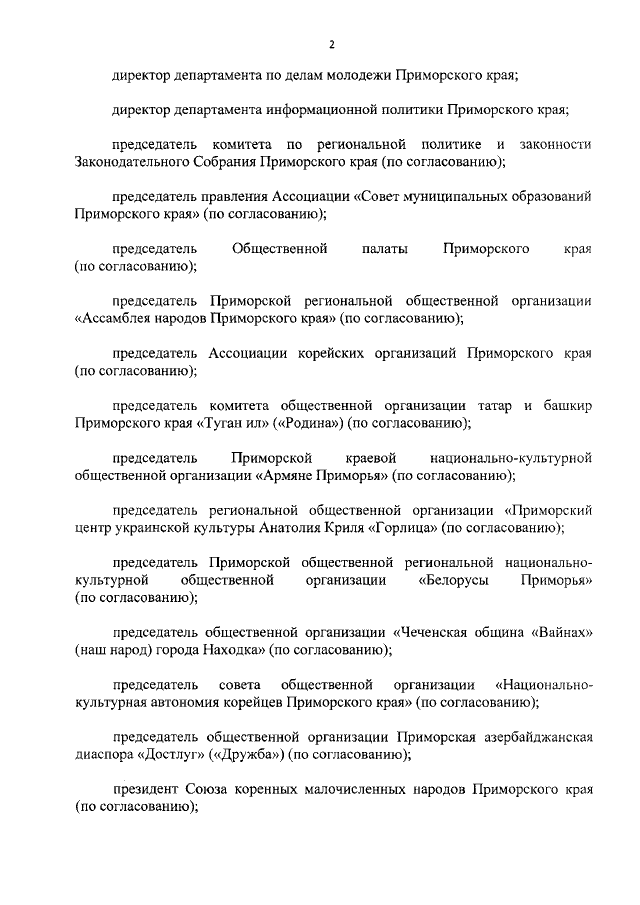 2

директор департамента по делам молодежи Приморского края;

директор департамента информационной политики Приморского края;

председатель комитета по региональной политике и законности Законодательного Собрания Приморского края (по согласованию);

председатель правления Ассоциации «Совет муниципальных образований Приморского края» (по согласованию);

председатель Общественной палаты Приморского края (по согласованию);

председатель Приморской региональной общественной организации «Ассамблея народов Приморского края» (по согласованию);

председатель Ассоциации корейских организаций Приморского края (по согласованию);

председатель комитета общественной организации татар и башкир Приморского края «Туган ил» («Родина») (по согласованию);

председатель Приморской краевой национально-культурной общественной организации «Армяне Приморья» (по согласованию);

председатель региональной общественной организации «Приморский центр украинской культуры Анатолия Криля «Горлица» (по согласованию);

председатель Приморской общественной региональной национально-культурной общественной организации «Белорусы Приморья» (по согласованию);

председатель общественной организации «Чеченская община «Вайнах» (наш народ) города Находка» (по согласованию);

председатель совета общественной организации «Национально-культурная автономия корейцев Приморского края» (по согласованию);

председатель общественной организации Приморская азербайджанская диаспора «Достлуг» («Дружба») (по согласованию);

президент Союза коренных малочисленных народов Приморского края (по согласованию);